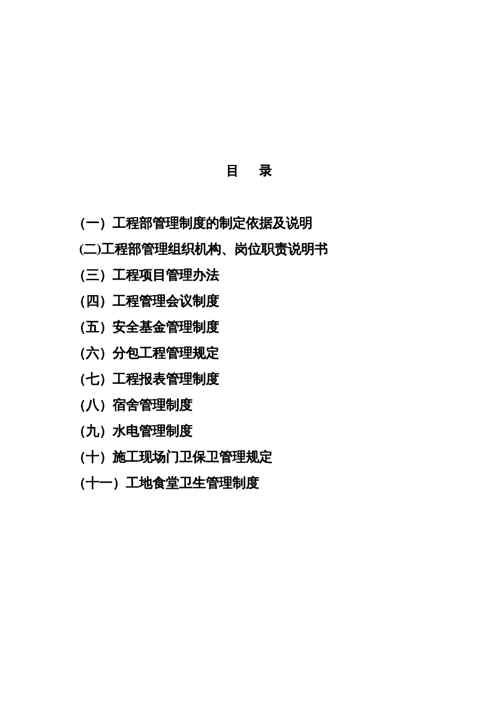 目　录

(一) 工程部管理制度的制定依据及说明
(二)工程部管理组织机构、岗位职责说明书
(三) 工程项目管理办法
(四) 工程管理会议制度
(五) 安全基金管理制度
(六) 分包工程管理规定
(七) 工程报表管理制度
(八) 宿舍管理制度
(九) 水电管理制度
(十) 施工现场门卫保卫管理规定
(十一) 工地食堂卫生管理制度